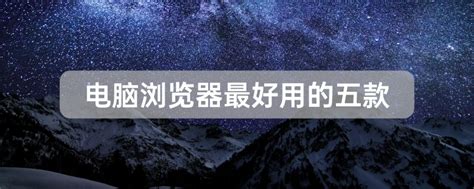 电脑浏览器最好用的五款